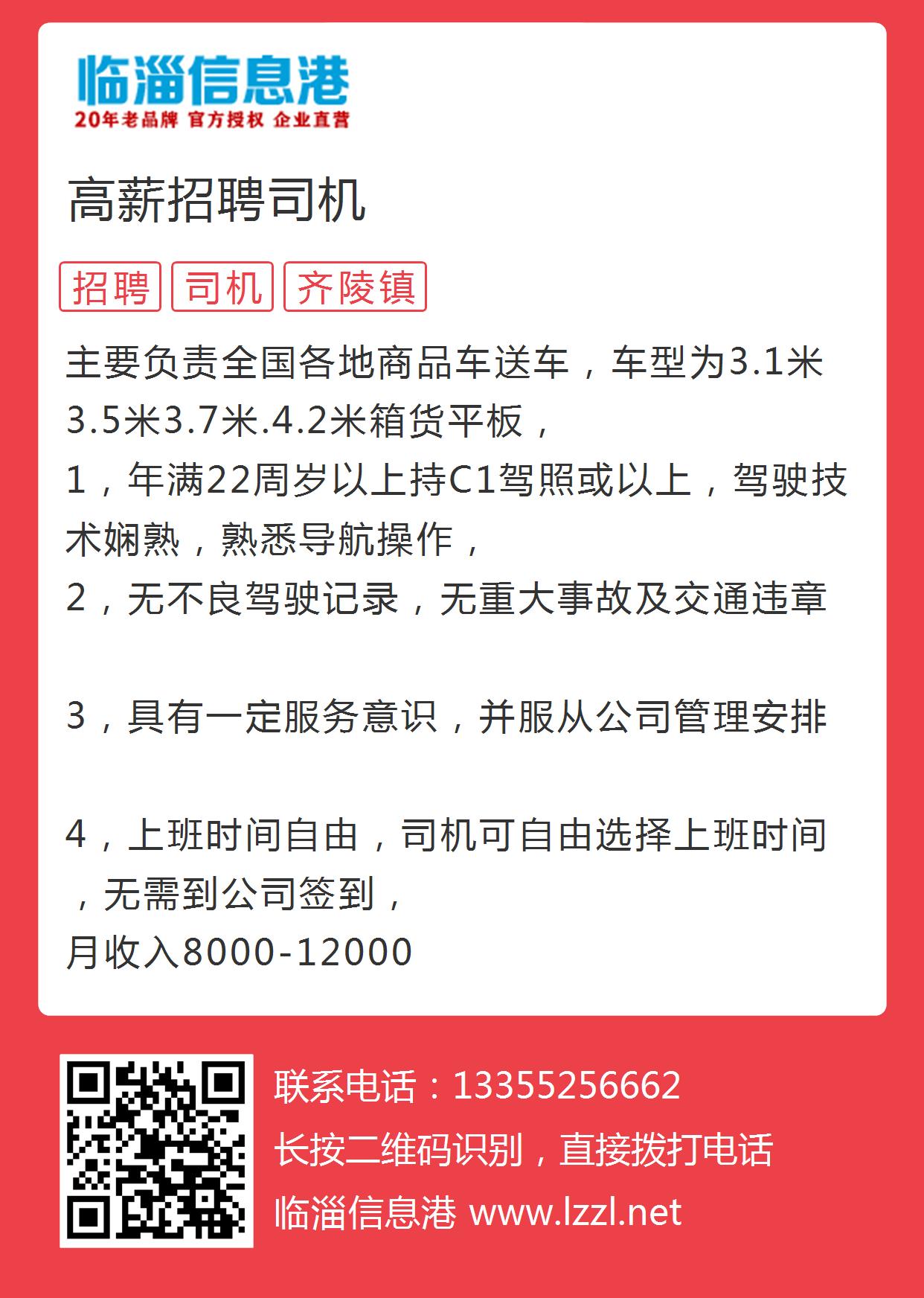 临淄信息港
20年老品牌 官方授权 企业直营

高薪招聘司机

招聘 司机 齐陵镇

主要负责全国各地商品车送车，车型为3.1米3.5米3.7米.4.2米箱货平板，
1，年满22周岁以上持C1驾照或以上，驾驶技术娴熟，熟悉导航操作，
2，无不良驾驶记录，无重大事故及交通违章

3，具有一定服务意识，并服从公司管理安排

4，上班时间自由，司机可自由选择上班时间，无需到公司签到，
月收入8000-12000

联系电话：13355256662
长按二维码识别，直接拨打电话
临淄信息港 www.lzzl.net